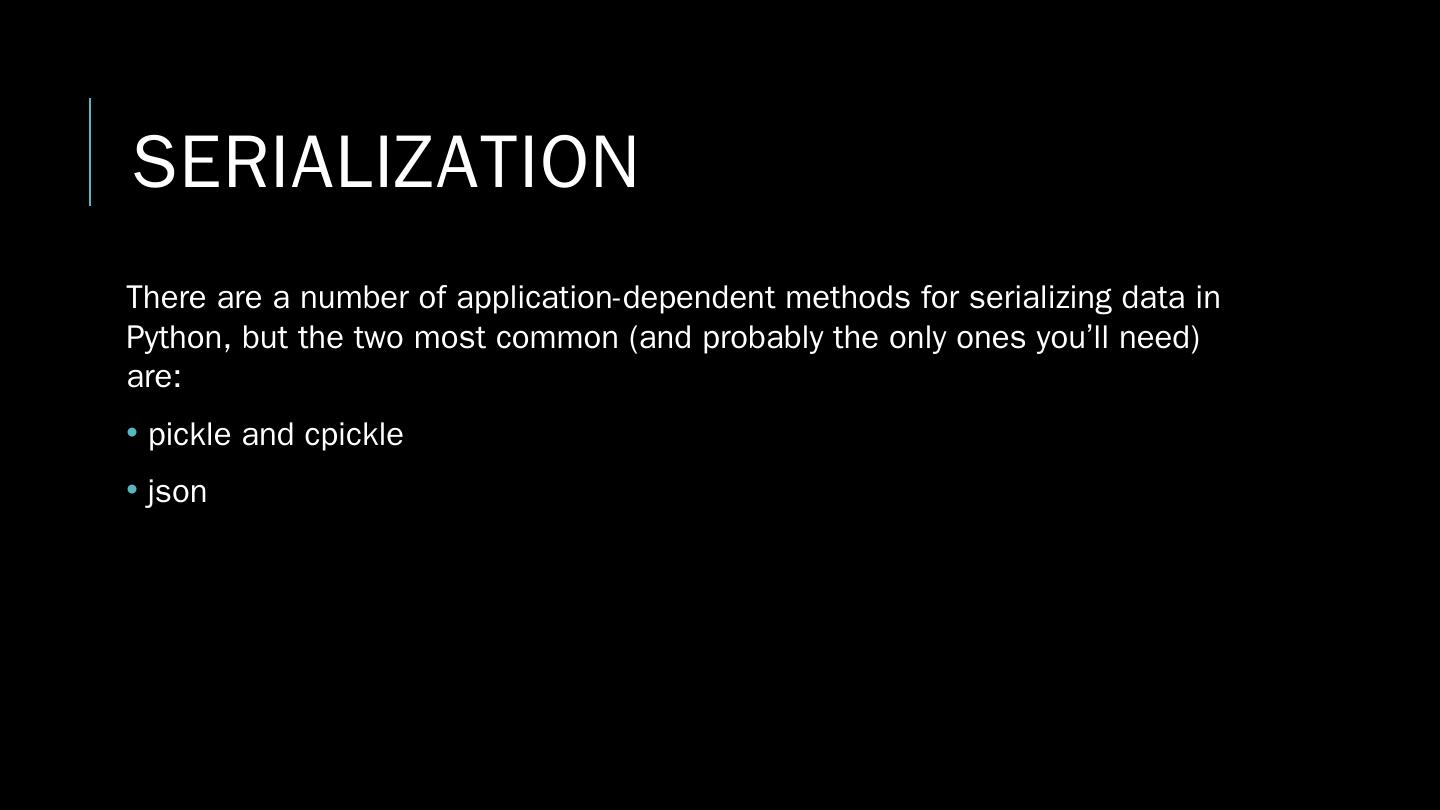 SERIALIZATION

There are a number of application-dependent methods for serializing data in Python, but the two most common (and probably the only ones you'll need) are:

• pickle and cpickle

• json